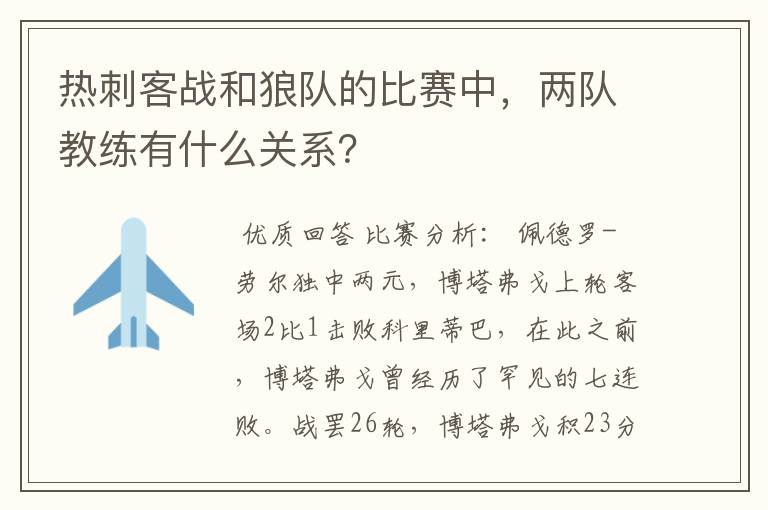 热刺客战和狼队的比赛中，两队教练有什么关系？

优质回答 比赛分析： 佩德罗-劳尔独中两元，博塔弗戈上轮客场2比1击败科里蒂巴，在此之前，博塔弗戈曾经历了罕见的七连败。战罢26轮，博塔弗戈积23分